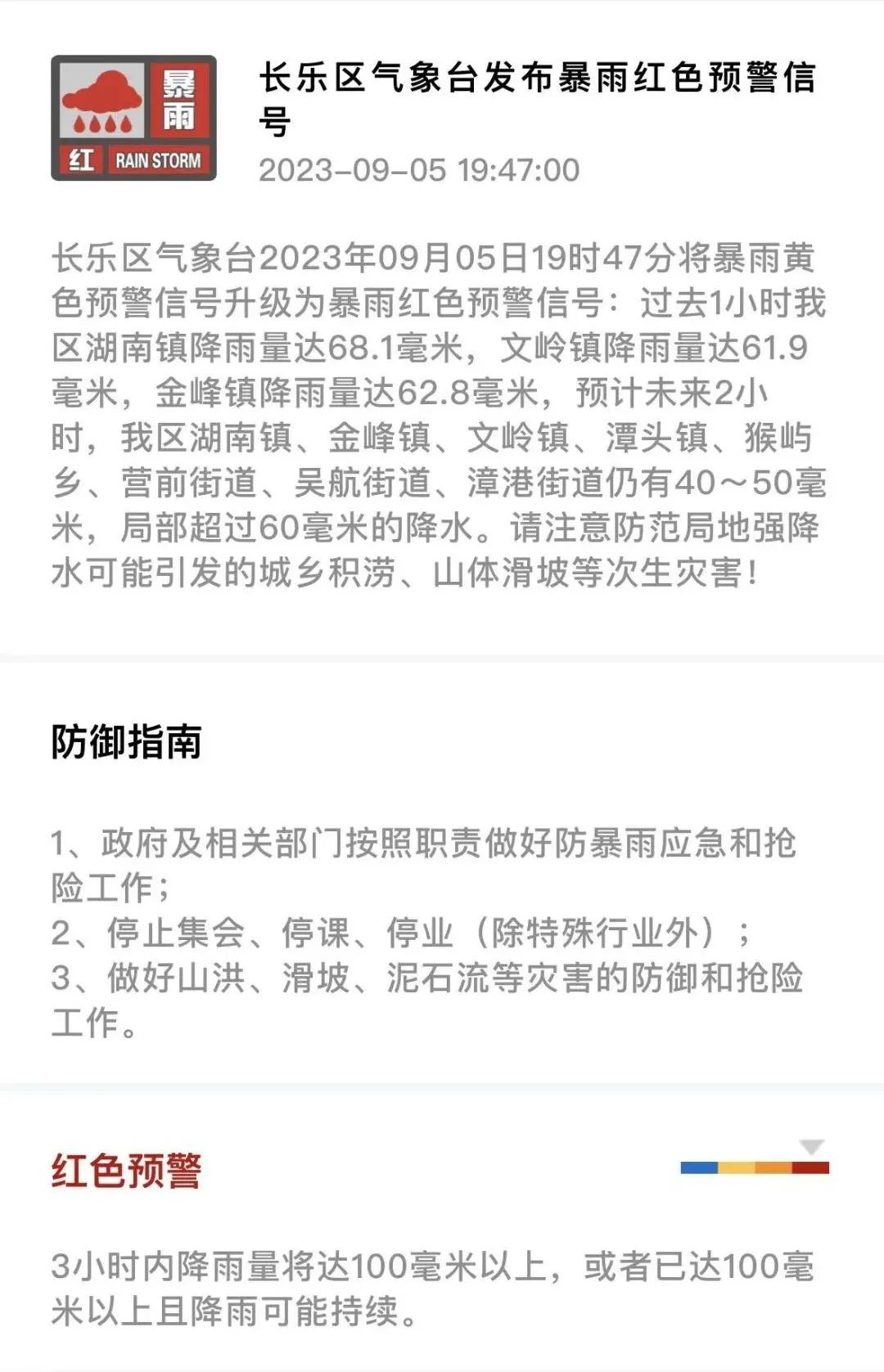 暴雨
红 RAIN STORM

长乐区气象台发布暴雨红色预警信号
2023-09-05 19:47:00

长乐区气象台2023年09月05日19时47分将暴雨黄色预警信号升级为暴雨红色预警信号：过去1小时我区湖南镇降雨量达68.1毫米，文岭镇降雨量达61.9毫米，金峰镇降雨量达62.8毫米，预计未来2小时，我区湖南镇、金峰镇、文岭镇、潭头镇、猴屿乡、营前街道、吴航街道、漳港街道仍有40～50毫米，局部超过60毫米的降水。请注意防范局地强降水可能引发的城乡积涝、山体滑坡等次生灾害！

防御指南

1、政府及相关部门按照职责做好防暴雨应急和抢险工作；
2、停止集会、停课、停业（除特殊行业外）；
3、做好山洪、滑坡、泥石流等灾害的防御和抢险工作。

红色预警

3小时内降雨量将达100毫米以上，或者已达100毫米以上且降雨可能持续。